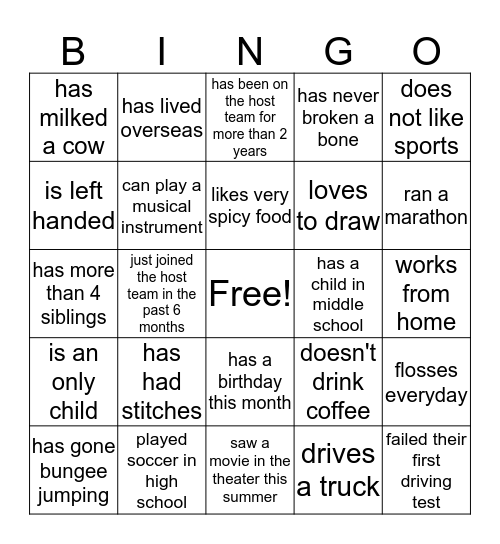 | B | I | N | G | O |
|---|---|---|---|---|
| has milked a cow | has lived overseas | has been on the host team for more than 2 years | has never broken a bone | does not like sports |
| is left handed | can play a musical instrument | likes very spicy food | loves to draw | ran a marathon |
| has more than 4 siblings | just joined the host team in the past 6 months | Free! | has a child in middle school | works from home |
| is an only child | has had stitches | has a birthday this month | doesn't drink coffee | flosses everyday |
| has gone bungee jumping | played soccer in high school | saw a movie in the theater this summer | drives a truck | failed their first driving test |